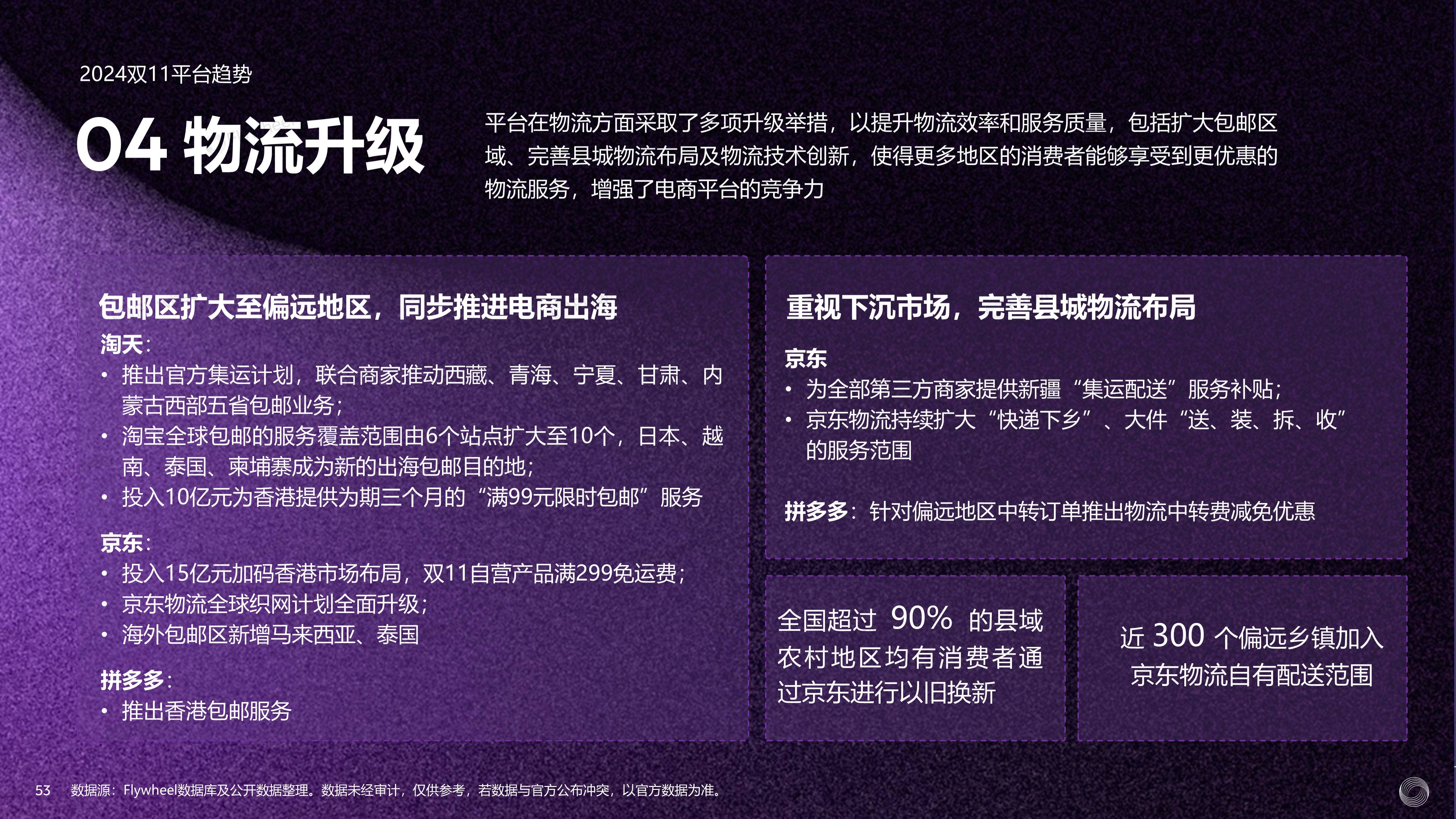 2024双11平台趋势

04 物流升级

平台在物流方面采取了多项升级举措，以提升物流效率和服务质量，包括扩大包邮区域、完善县城物流布局及物流技术创新，使得更多地区的消费者能够享受到更优惠的物流服务，增强了电商平台的竞争力

包邮区扩大至偏远地区，同步推进电商出海

淘天：
• 推出官方集运计划，联合商家推动西藏、青海、宁夏、甘肃、内蒙古西部五省包邮业务；
• 淘宝全球包邮的服务覆盖范围由6个站点扩大至10个，日本、越南、泰国、柬埔寨成为新的出海包邮目的地；
• 投入10亿元为香港提供为期三个月的“满99元限时包邮”服务

京东：
• 投入15亿元加码香港市场布局，双11自营产品满299免运费；
• 京东物流全球织网计划全面升级；
• 海外包邮区新增马来西亚、泰国

拼多多：
• 推出香港包邮服务

重视下沉市场，完善县城物流布局

京东
• 为全部第三方商家提供新疆“集运配送”服务补贴；
• 京东物流持续扩大“快递下乡”、大件“送、装、拆、收”的服务范围

拼多多：针对偏远地区中转订单推出物流中转费减免优惠

全国超过 90% 的县域农村地区均有消费者通过京东进行以旧换新

近 300 个偏远乡镇加入京东物流自有配送范围

53 数据源：Flywheel数据库及公开数据整理。数据未经审计，仅供参考，若数据与官方公布冲突，以官方数据为准。